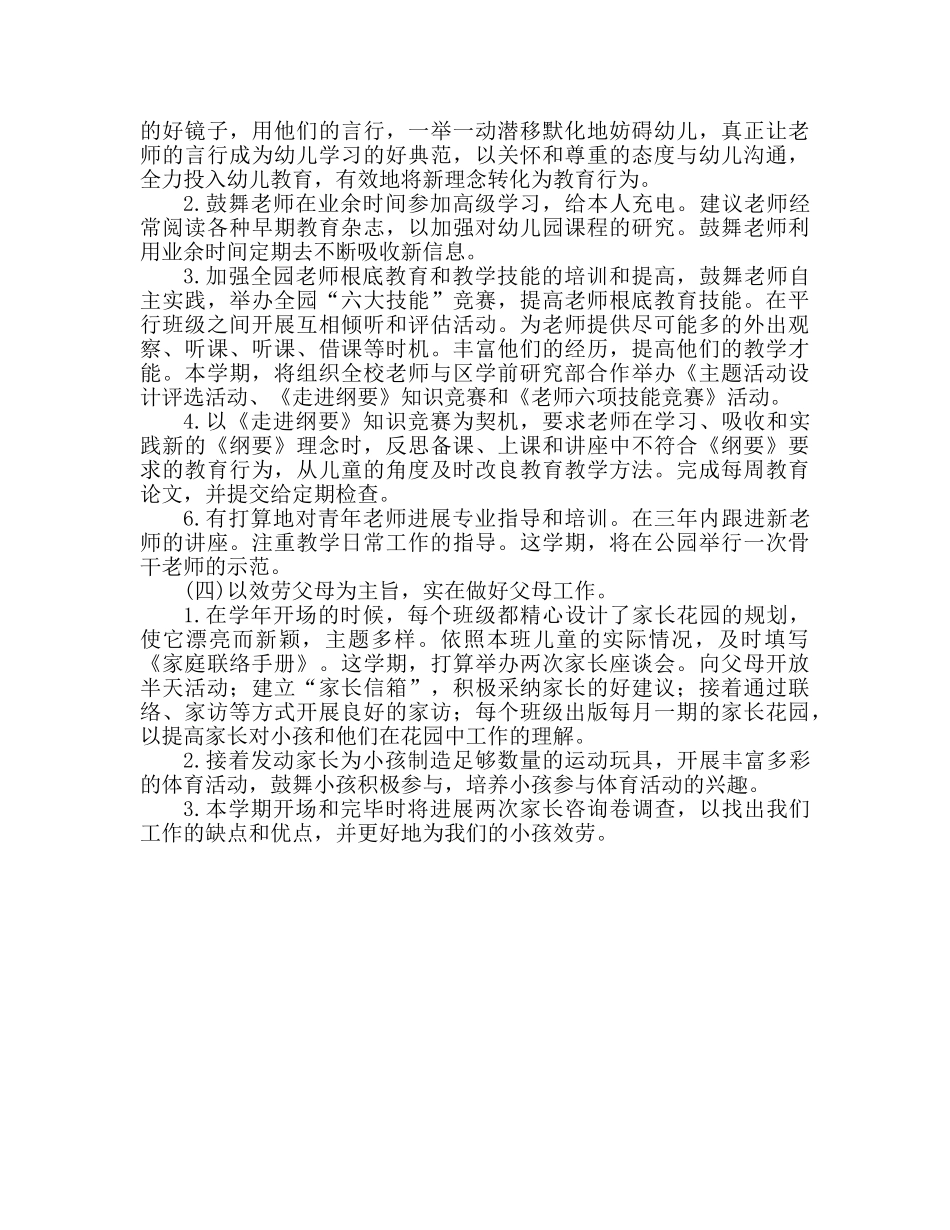 的好镜子，用他们的言行，一举一动潜移默化地妨碍幼儿，真正让老师的言行成为幼儿学习的好典范，以关怀和尊重的态度与幼儿沟通，全力投入幼儿教育，有效地将新理念转化为教育行为。

2.鼓舞老师在业余时间参加高级学习，给本人充电。建议老师经常阅读各种早期教育杂志，以加强对幼儿园课程的研究。鼓舞老师利用业余时间定期去不断吸收新信息。

3.加强全园老师根底教育和教学技能的培训和提高，鼓舞老师自主实践，举办全园“六大技能”竞赛，提高老师根底教育技能。在平行班级之间开展互相倾听和评估活动。为老师提供尽可能多的外出观察、听课、听课、借课等时机。丰富他们的经历，提高他们的教学才能。本学期，将组织全校老师与区学前研究部合作举办《主题活动设计评选活动、《走进纲要》知识竞赛和《老师六项技能竞赛》活动。

4.以《走进纲要》知识竞赛为契机，要求老师在学习、吸收和实践新的《纲要》理念时，反思备课、上课和讲座中不符合《纲要》要求的教育行为，从儿童的角度及时改良教育教学方法。完成每周教育论文，并提交给定期检查。

6.有打算地对青年老师进展专业指导和培训。在三年内跟进新老师的讲座。注重教学日常工作的指导。这学期，将在公园举行一次骨干老师的示范。

(四)以效劳父母为主旨，实在做好父母工作。

1.在学年开场的时候，每个班级都精心设计了家长花园的规划，使它漂亮而新颖，主题多样。依照本班儿童的实际情况，及时填写《家庭联络手册》。这学期，打算举办两次家长座谈会。向父母开放半天活动；建立“家长信箱”，积极采纳家长的好建议；接着通过联络、家访等方式开展良好的家访；每个班级出版每月一期的家长花园，以提高家长对小孩和他们在花园中工作的理解。

2.接着发动家长为小孩制造足够数量的运动玩具，开展丰富多彩的体育活动，鼓舞小孩积极参与，培养小孩参与体育活动的兴趣。

3.本学期开场和完毕时将进展两次家长咨询卷调查，以找出我们工作的缺点和优点，并更好地为我们的小孩效劳。